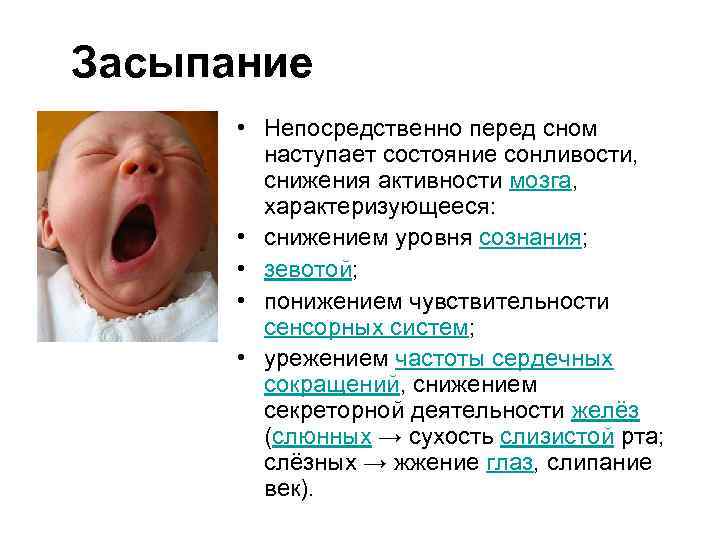 Засыпание

• Непосредственно перед сном наступает состояние сонливости, снижения активности мозга, характеризующееся:
• снижением уровня сознания;
• зевотой;
• понижением чувствительности сенсорных систем;
• урежением частоты сердечных сокращений, снижением секреторной деятельности желёз (слюнных → сухость слизистой рта; слёзных → жжение глаз, слипание век).